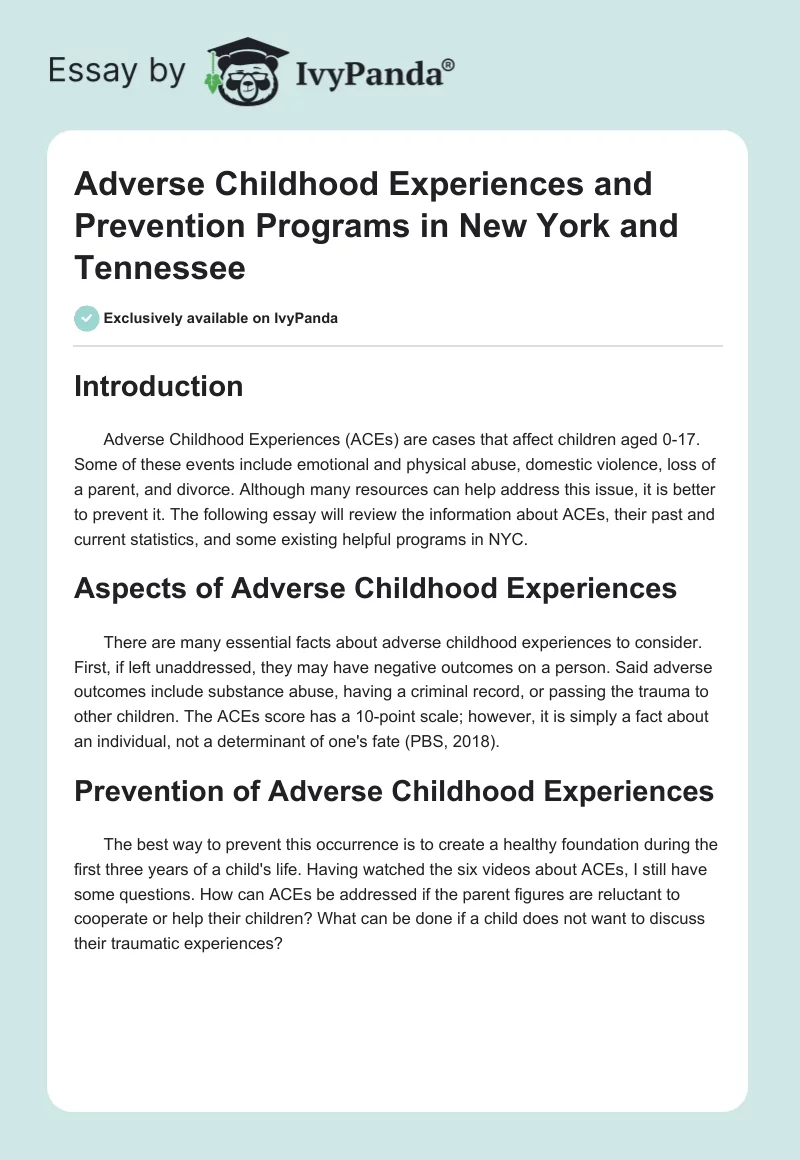 Essay by IvyPanda®

Adverse Childhood Experiences and Prevention Programs in New York and Tennessee

Exclusively available on IvyPanda

Introduction

Adverse Childhood Experiences (ACEs) are cases that affect children aged 0-17. Some of these events include emotional and physical abuse, domestic violence, loss of a parent, and divorce. Although many resources can help address this issue, it is better to prevent it. The following essay will review the information about ACEs, their past and current statistics, and some existing helpful programs in NYC.

Aspects of Adverse Childhood Experiences

There are many essential facts about adverse childhood experiences to consider. First, if left unaddressed, they may have negative outcomes on a person. Said adverse outcomes include substance abuse, having a criminal record, or passing the trauma to other children. The ACEs score has a 10-point scale; however, it is simply a fact about an individual, not a determinant of one's fate (PBS, 2018).

Prevention of Adverse Childhood Experiences

The best way to prevent this occurrence is to create a healthy foundation during the first three years of a child's life. Having watched the six videos about ACEs, I still have some questions. How can ACEs be addressed if the parent figures are reluctant to cooperate or help their children? What can be done if a child does not want to discuss their traumatic experiences?